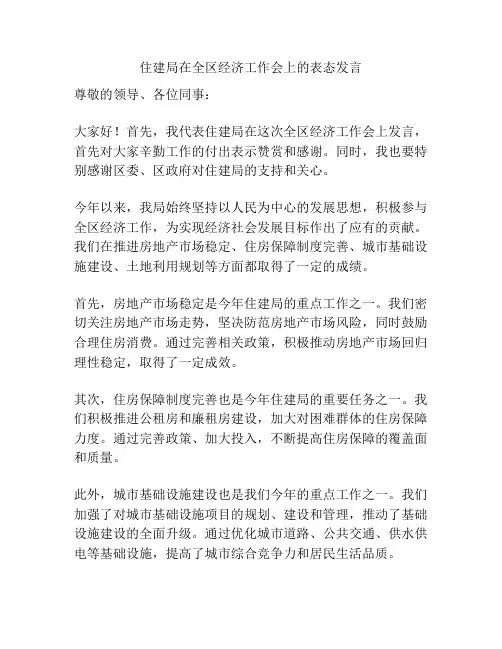 住建局在全区经济工作会上的表态发言

尊敬的领导、各位同事：

大家好！首先，我代表住建局在这次全区经济工作会上发言，首先对大家辛勤工作的付出表示赞赏和感谢。同时，我也要特别感谢区委、区政府对住建局的支持和关心。

今年以来，我局始终坚持以人民为中心的发展思想，积极参与全区经济工作，为实现经济社会发展目标作出了应有的贡献。我们在推进房地产市场稳定、住房保障制度完善、城市基础设施建设、土地利用规划等方面都取得了一定的成绩。

首先，房地产市场稳定是今年住建局的重点工作之一。我们密切关注房地产市场走势，坚决防范房地产市场风险，同时鼓励合理住房消费。通过完善相关政策，积极推动房地产市场回归理性稳定，取得了一定成效。

其次，住房保障制度完善也是今年住建局的重要任务之一。我们积极推进公租房和廉租房建设，加大对困难群体的住房保障力度。通过完善政策、加大投入，不断提高住房保障的覆盖面和质量。

此外，城市基础设施建设也是我们今年的重点工作之一。我们加强了对城市基础设施项目的规划、建设和管理，推动了基础设施建设的全面升级。通过优化城市道路、公共交通、供水供电等基础设施，提高了城市综合竞争力和居民生活品质。